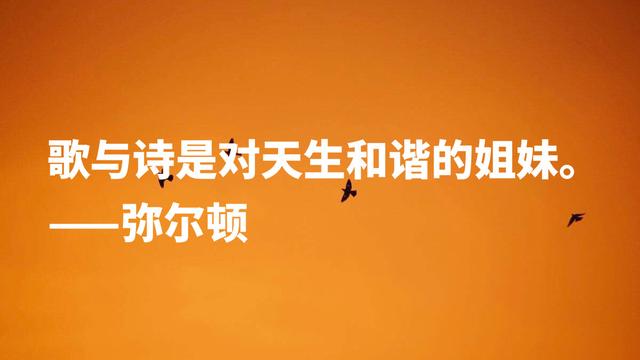 歌与诗是对天生和谐的姐妹。
——弥尔顿